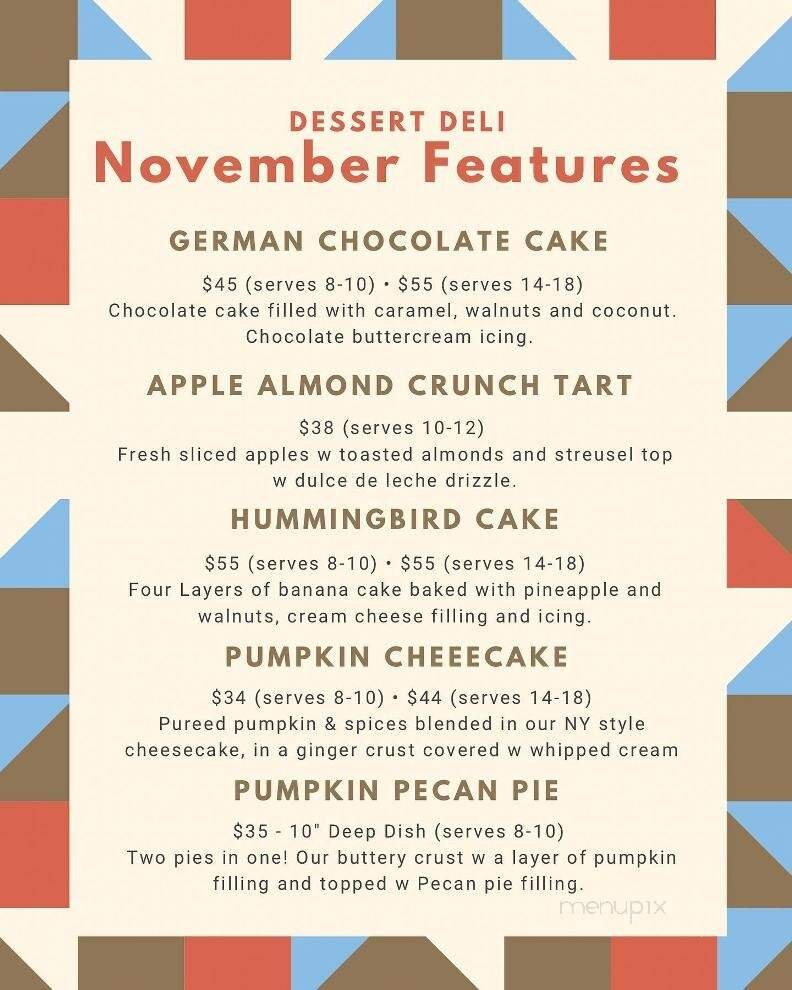 DESSERT DELI
November Features

GERMAN CHOCOLATE CAKE

$45 (serves 8-10) • $55 (serves 14-18)
Chocolate cake filled with caramel, walnuts and coconut. Chocolate buttercream icing.

APPLE ALMOND CRUNCH TART

$38 (serves 10-12)
Fresh sliced apples w toasted almonds and streusel top w dulce de leche drizzle.

HUMMINGBIRD CAKE

$55 (serves 8-10) • $55 (serves 14-18)
Four Layers of banana cake baked with pineapple and walnuts, cream cheese filling and icing.

PUMPKIN CHEEECAKE

$34 (serves 8-10) • $44 (serves 14-18)
Pureed pumpkin & spices blended in our NY style cheesecake, in a ginger crust covered w whipped cream

PUMPKIN PECAN PIE

$35 - 10" Deep Dish (serves 8-10)
Two pies in one! Our buttery crust w a layer of pumpkin filling and topped w Pecan pie filling.

menupix